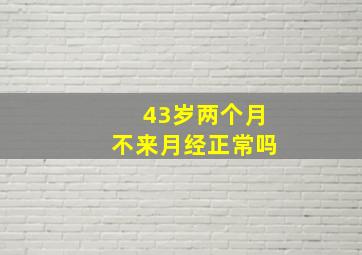 43岁两个月
不来月经正常吗